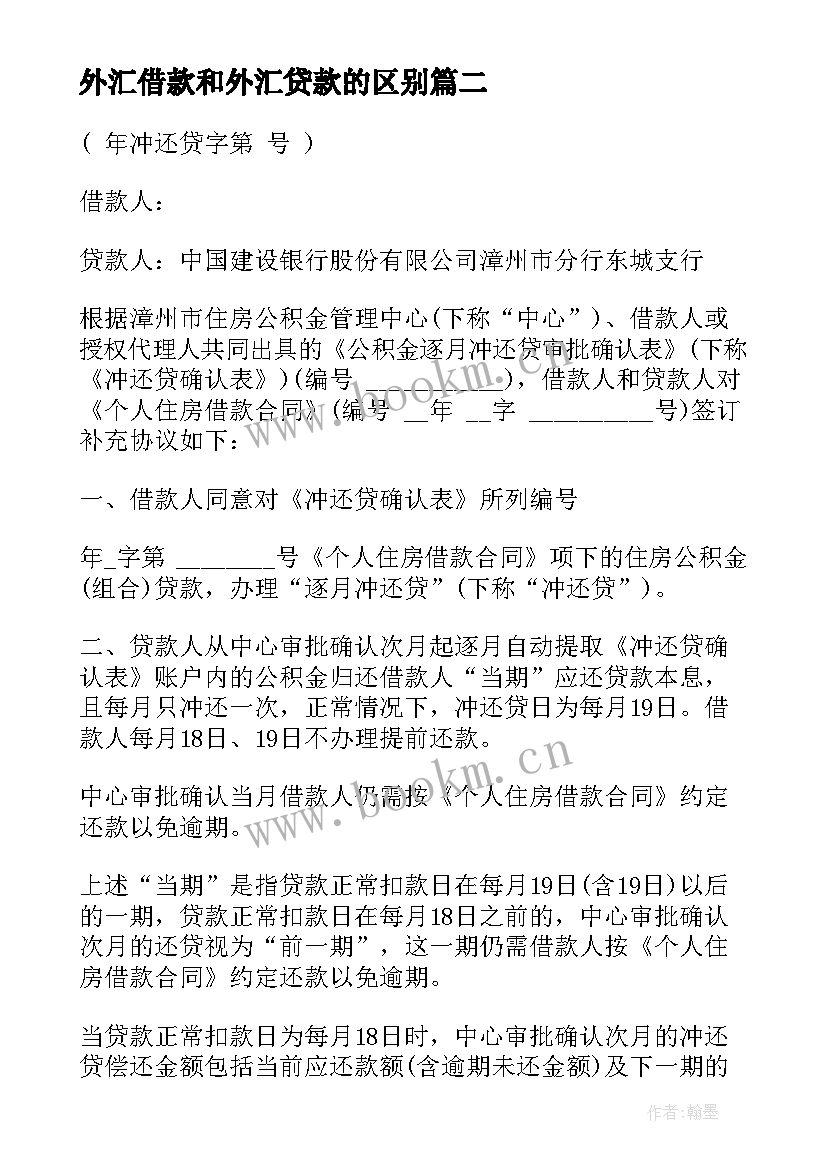 外汇借款和外汇贷款的区别篇二

（ 年冲还贷字第 号 ）

借款人：

贷款人：中国建设银行股份有限公司漳州市分行东城支行

根据漳州市住房公积金管理中心(下称“中心”)、借款人或授权代理人共同出具的《公积金逐月冲还贷审批确认表》(下称《冲还贷确认表》)(编号 __________)，借款人和贷款人对《个人住房借款合同》(编号 __年 __字 __________号)签订补充协议如下：

一、借款人同意对《冲还贷确认表》所列编号

年_字第 ________号《个人住房借款合同》项下的住房公积金(组合)贷款，办理“逐月冲还贷”(下称“冲还贷”)。

二、贷款人从中心审批确认次月起逐月自动提取《冲还贷确认表》账户内的公积金归还借款人“当期”应还贷款本息，且每月只冲还一次，正常情况下，冲还贷日为每月19日。借款人每月18日、19日不办理提前还款。

中心审批确认当月借款人仍需按《个人住房借款合同》约定还款以免逾期。

上述“当期”是指贷款正常扣款日在每月19日(含19日)以后的一期，贷款正常扣款日在每月18日之前的，中心审批确认次月的还贷视为“前一期”，这一期仍需借款人按《个人住房借款合同》约定还款以免逾期。

当贷款正常扣款日为每月18日时，中心审批确认次月的冲还贷偿还金额包括当前应还款额(含逾期未还金额)及下一期的

www.bookm.cn

www.bookm.cn

作者：翰墨